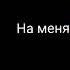 На меня